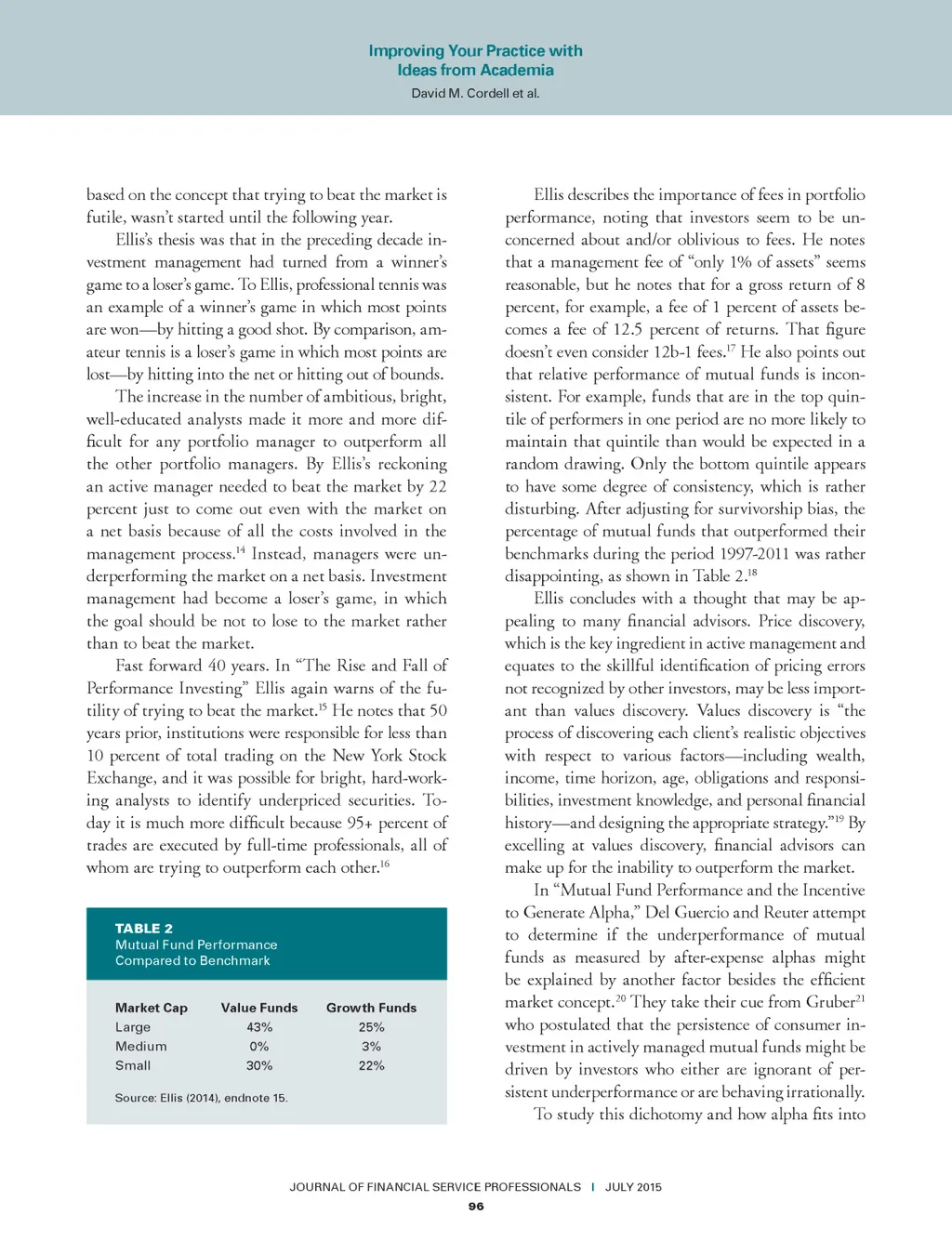 Improving Your Practice with
Ideas from Academia
David M. Cordell et al.

based on the concept that trying to beat the market is futile, wasn't started until the following year.

Ellis's thesis was that in the preceding decade investment management had turned from a winner's game to a loser's game. To Ellis, professional tennis was an example of a winner's game in which most points are won—by hitting a good shot. By comparison, amateur tennis is a loser's game in which most points are lost—by hitting into the net or hitting out of bounds.

The increase in the number of ambitious, bright, well-educated analysts made it more and more difficult for any portfolio manager to outperform all the other portfolio managers. By Ellis's reckoning an active manager needed to beat the market by 22 percent just to come out even with the market on a net basis because of all the costs involved in the management process.$^{14}$ Instead, managers were underperforming the market on a net basis. Investment management had become a loser's game, in which the goal should be not to lose to the market rather than to beat the market.

Fast forward 40 years. In "The Rise and Fall of Performance Investing" Ellis again warns of the futility of trying to beat the market.$^{15}$ He notes that 50 years prior, institutions were responsible for less than 10 percent of total trading on the New York Stock Exchange, and it was possible for bright, hard-working analysts to identify underpriced securities. Today it is much more difficult because 95+ percent of trades are executed by full-time professionals, all of whom are trying to outperform each other.$^{16}$

TABLE 2
Mutual Fund Performance
Compared to Benchmark

| Market Cap | Value Funds | Growth Funds |
|---|---|---|
| Large | 43% | 25% |
| Medium | 0% | 3% |
| Small | 30% | 22% |

Source: Ellis (2014), endnote 15.

Ellis describes the importance of fees in portfolio performance, noting that investors seem to be unconcerned about and/or oblivious to fees. He notes that a management fee of "only 1% of assets" seems reasonable, but he notes that for a gross return of 8 percent, for example, a fee of 1 percent of assets becomes a fee of 12.5 percent of returns. That figure doesn't even consider 12b-1 fees.$^{17}$ He also points out that relative performance of mutual funds is inconsistent. For example, funds that are in the top quintile of performers in one period are no more likely to maintain that quintile than would be expected in a random drawing. Only the bottom quintile appears to have some degree of consistency, which is rather disturbing. After adjusting for survivorship bias, the percentage of mutual funds that outperformed their benchmarks during the period 1997-2011 was rather disappointing, as shown in Table 2.$^{18}$

Ellis concludes with a thought that may be appealing to many financial advisors. Price discovery, which is the key ingredient in active management and equates to the skillful identification of pricing errors not recognized by other investors, may be less important than values discovery. Values discovery is "the process of discovering each client's realistic objectives with respect to various factors—including wealth, income, time horizon, age, obligations and responsibilities, investment knowledge, and personal financial history—and designing the appropriate strategy."$^{19}$ By excelling at values discovery, financial advisors can make up for the inability to outperform the market.

In "Mutual Fund Performance and the Incentive to Generate Alpha," Del Guercio and Reuter attempt to determine if the underperformance of mutual funds as measured by after-expense alphas might be explained by another factor besides the efficient market concept.$^{20}$ They take their cue from Gruber$^{21}$ who postulated that the persistence of consumer investment in actively managed mutual funds might be driven by investors who either are ignorant of persistent underperformance or are behaving irrationally.

To study this dichotomy and how alpha fits into

JOURNAL OF FINANCIAL SERVICE PROFESSIONALS | JULY 2015
96